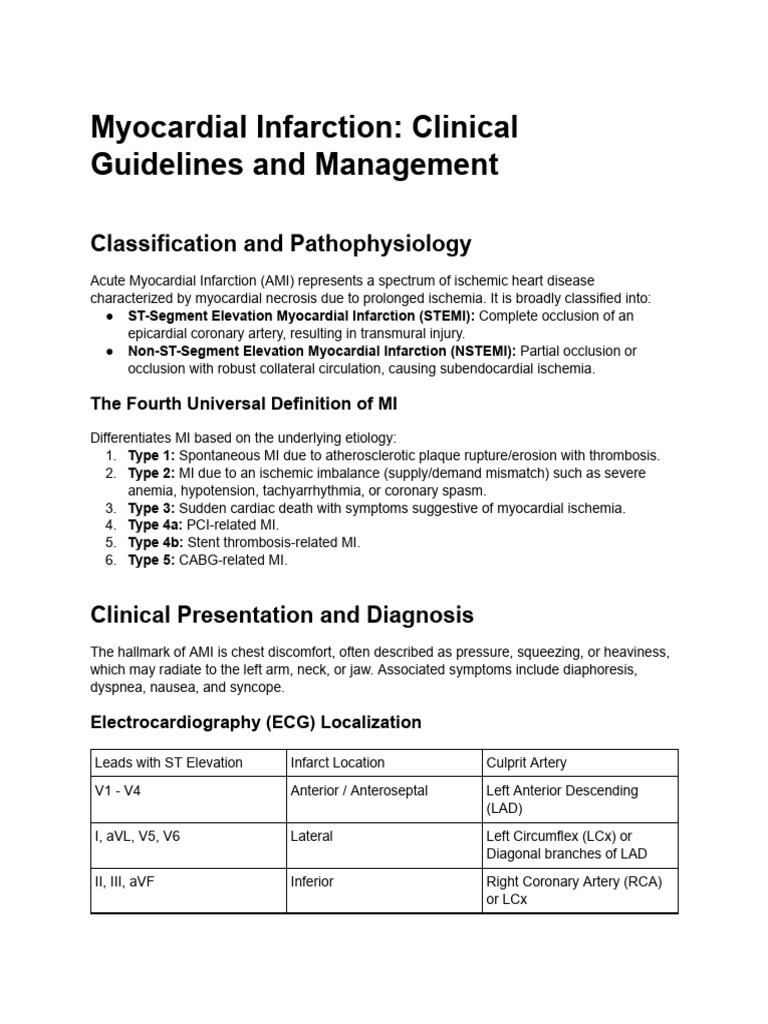 Myocardial Infarction: Clinical Guidelines and Management

Classification and Pathophysiology

Acute Myocardial Infarction (AMI) represents a spectrum of ischemic heart disease characterized by myocardial necrosis due to prolonged ischemia. It is broadly classified into:

• ST-Segment Elevation Myocardial Infarction (STEMI): Complete occlusion of an epicardial coronary artery, resulting in transmural injury.
• Non-ST-Segment Elevation Myocardial Infarction (NSTEMI): Partial occlusion or occlusion with robust collateral circulation, causing subendocardial ischemia.

The Fourth Universal Definition of MI

Differentiates MI based on the underlying etiology:

1. Type 1: Spontaneous MI due to atherosclerotic plaque rupture/erosion with thrombosis.
2. Type 2: MI due to an ischemic imbalance (supply/demand mismatch) such as severe anemia, hypotension, tachyarrhythmia, or coronary spasm.
3. Type 3: Sudden cardiac death with symptoms suggestive of myocardial ischemia.
4. Type 4a: PCI-related MI.
5. Type 4b: Stent thrombosis-related MI.
6. Type 5: CABG-related MI.

Clinical Presentation and Diagnosis

The hallmark of AMI is chest discomfort, often described as pressure, squeezing, or heaviness, which may radiate to the left arm, neck, or jaw. Associated symptoms include diaphoresis, dyspnea, nausea, and syncope.

Electrocardiography (ECG) Localization

| Leads with ST Elevation | Infarct Location | Culprit Artery |
|---|---|---|
| V1 - V4 | Anterior / Anteroseptal | Left Anterior Descending (LAD) |
| I, aVL, V5, V6 | Lateral | Left Circumflex (LCx) or Diagonal branches of LAD |
| II, III, aVF | Inferior | Right Coronary Artery (RCA) or LCx |